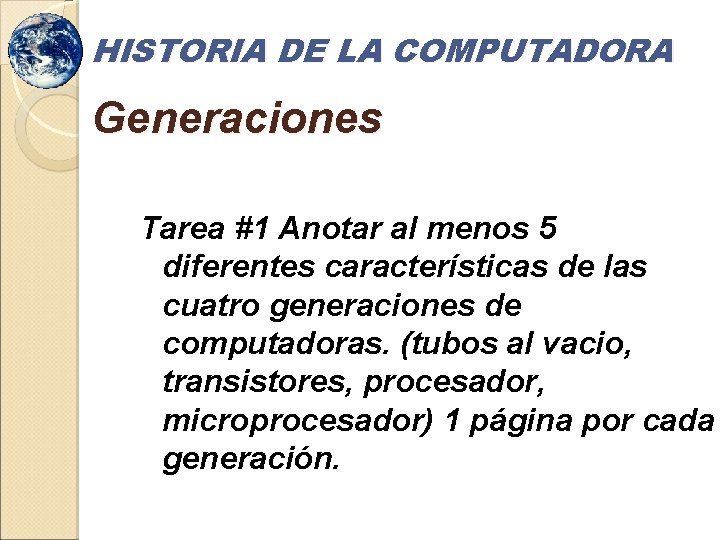 HISTORIA DE LA COMPUTADORA

Generaciones

Tarea #1 Anotar al menos 5 diferentes características de las cuatro generaciones de computadoras. (tubos al vacio, transistores, procesador, microprocesador) 1 página por cada generación.